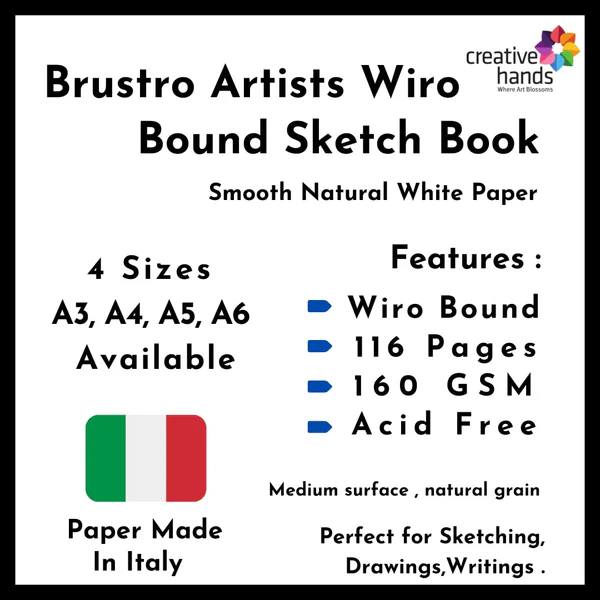 creative hands
Where Art Blossoms

Brustro Artists Wiro Bound Sketch Book

Smooth Natural White Paper

4 Sizes
A3, A4, A5, A6
Available

Paper Made In Italy

Features :

Wiro Bound
116 Pages
160 GSM
Acid Free

Medium surface , natural grain

Perfect for Sketching, Drawings,Writings .